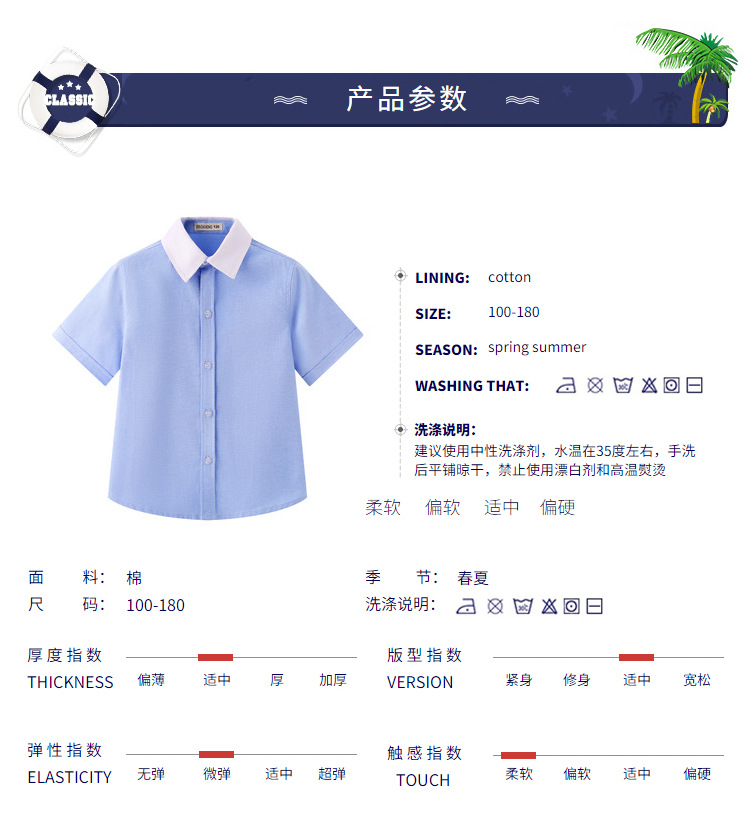 CLASSIC

产品参数

LINING: cotton

SIZE: 100-180

SEASON: spring summer

WASHING THAT:

洗涤说明:
建议使用中性洗涤剂，水温在35度左右，手洗后平铺晾干，禁止使用漂白剂和高温熨烫

柔软 偏软 适中 偏硬

面 料: 棉
尺 码: 100-180

季 节: 春夏
洗涤说明:

厚度指数
THICKNESS
偏薄 适中 厚 加厚

版型指数
VERSION
紧身 修身 适中 宽松

弹性指数
ELASTICITY
无弹 微弹 适中 超弹

触感指数
TOUCH
柔软 偏软 适中 偏硬